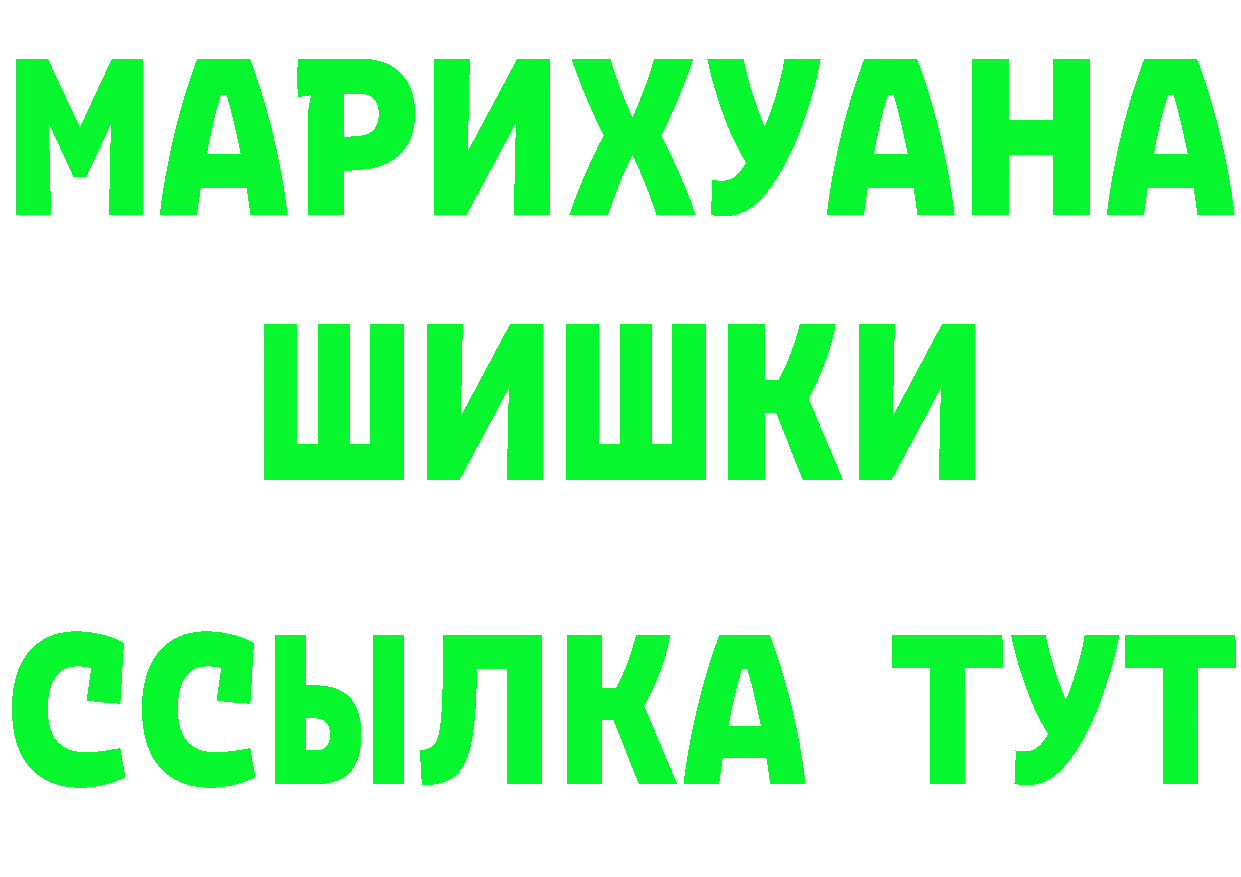 МАРИХУАНА
ШИШКИ
ССЫЛКА ТУТ